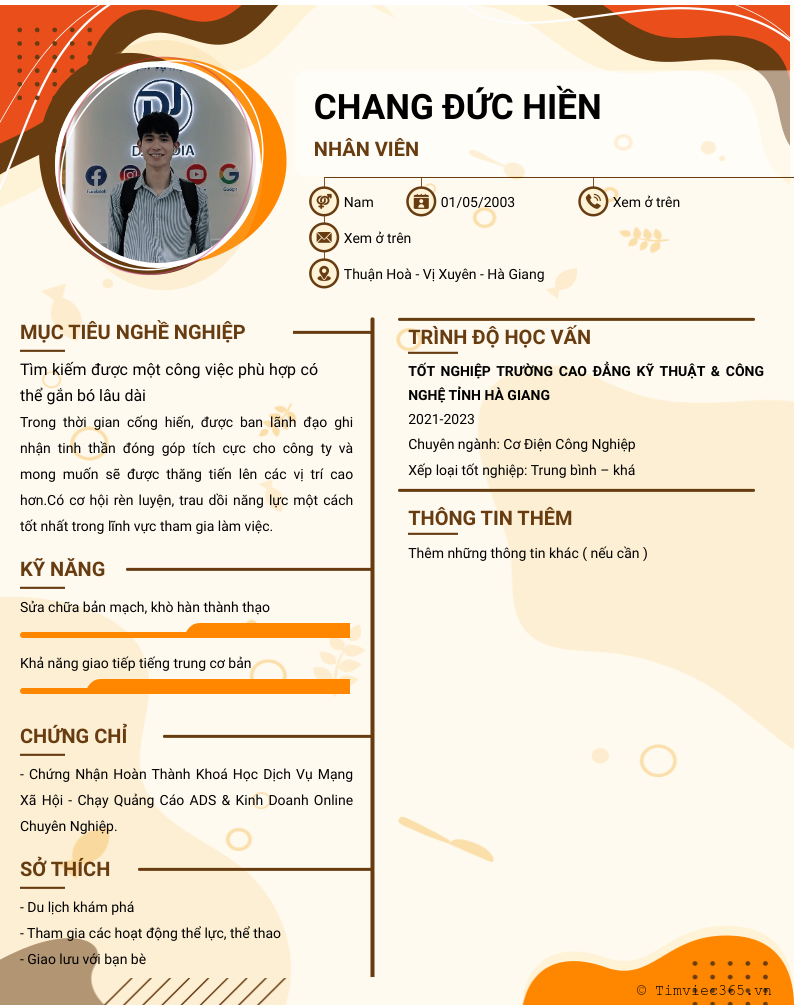 CHANG ĐỨC HIỀN

NHÂN VIÊN

Nam

01/05/2003

Xem ở trên

Xem ở trên

Thuận Hoà - Vị Xuyên - Hà Giang

MỤC TIÊU NGHỀ NGHIỆP

Tìm kiếm được một công việc phù hợp có thể gắn bó lâu dài

Trong thời gian cống hiến, được ban lãnh đạo ghi nhận tinh thần đóng góp tích cực cho công ty và mong muốn sẽ được thăng tiến lên các vị trí cao hơn.Có cơ hội rèn luyện, trau dồi năng lực một cách tốt nhất trong lĩnh vực tham gia làm việc.

KỸ NĂNG

Sửa chữa bản mạch, khò hàn thành thạo

Khả năng giao tiếp tiếng trung cơ bản

CHỨNG CHỈ

- Chứng Nhận Hoàn Thành Khoá Học Dịch Vụ Mạng Xã Hội - Chạy Quảng Cáo ADS & Kinh Doanh Online Chuyên Nghiệp.

SỞ THÍCH

- Du lịch khám phá
- Tham gia các hoạt động thể lực, thể thao
- Giao lưu với bạn bè

TRÌNH ĐỘ HỌC VẤN

TỐT NGHIỆP TRƯỜNG CAO ĐẲNG KỸ THUẬT & CÔNG NGHỆ TỈNH HÀ GIANG

2021-2023

Chuyên ngành: Cơ Điện Công Nghiệp

Xếp loại tốt nghiệp: Trung bình – khá

THÔNG TIN THÊM

Thêm những thông tin khác ( nếu cần )

© Timviec365.vn